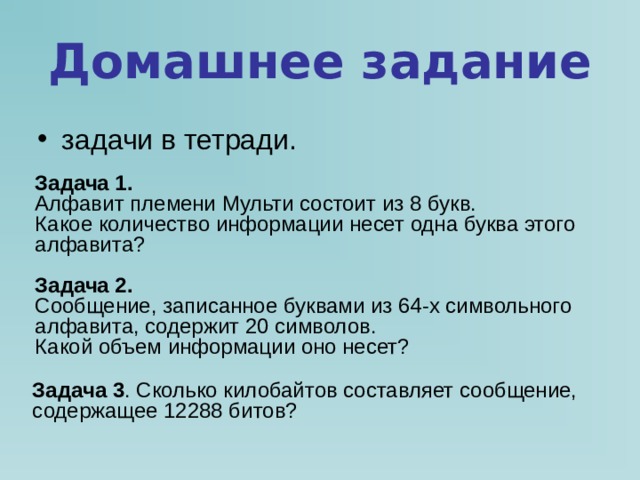 Домашнее задание

• задачи в тетради.

Задача 1.
Алфавит племени Мульти состоит из 8 букв.
Какое количество информации несет одна буква этого алфавита?

Задача 2.
Сообщение, записанное буквами из 64-х символьного алфавита, содержит 20 символов.
Какой объем информации оно несет?

Задача 3. Сколько килобайтов составляет сообщение, содержащее 12288 битов?